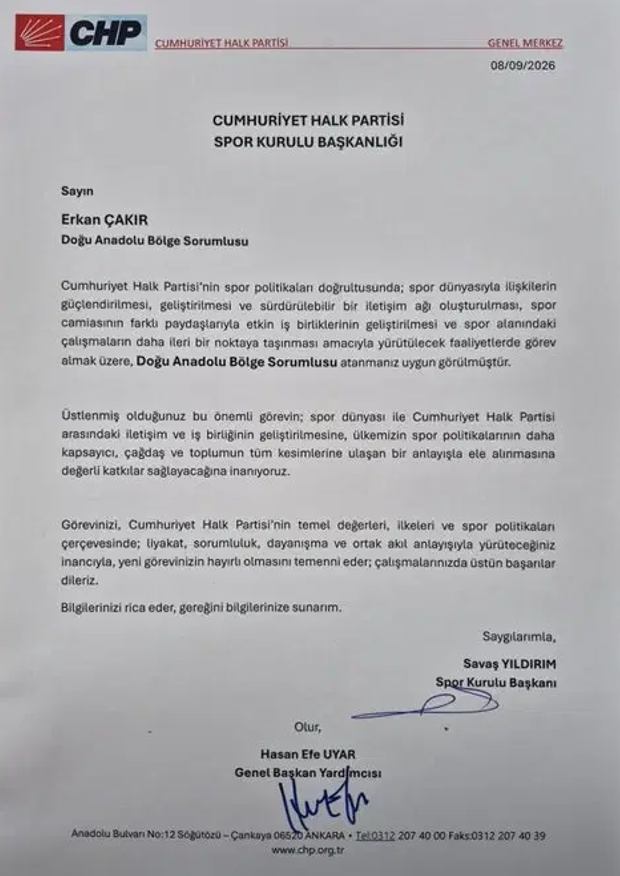 CHP CUMHURİYET HALK PARTİSİ GENEL MERKEZ

08/09/2026

CUMHURİYET HALK PARTİSİ
SPOR KURULU BAŞKANLIĞI

Sayın

Erkan ÇAKIR
Doğu Anadolu Bölge Sorumlusu

Cumhuriyet Halk Partisi'nin spor politikaları doğrultusunda; spor dünyasıyla ilişkilerin güçlendirilmesi, geliştirilmesi ve sürdürülebilir bir iletişim ağı oluşturulması, spor camiasının farklı paydaşlarıyla etkin iş birliklerinin geliştirilmesi ve spor alanındaki çalışmaların daha ileri bir noktaya taşınması amacıyla yürütülecek faaliyetlerde görev almak üzere, Doğu Anadolu Bölge Sorumlusu atanmanız uygun görülmüştür.

Üstlenmiş olduğunuz bu önemli görevin; spor dünyası ile Cumhuriyet Halk Partisi arasındaki iletişim ve iş birliğinin geliştirilmesine, ülkemizin spor politikalarının daha kapsayıcı, çağdaş ve toplumun tüm kesimlerine ulaşan bir anlayışla ele alınmasına değerli katkılar sağlayacağına inanıyoruz.

Görevinizi, Cumhuriyet Halk Partisi'nin temel değerleri, ilkeleri ve spor politikaları çerçevesinde; liyakat, sorumluluk, dayanışma ve ortak akıl anlayışıyla yürüteceğiniz inancıyla, yeni görevinizin hayırlı olmasını temenni eder; çalışmalarınızda üstün başarılar dileriz.

Bilgilerinizi rica eder, gereğini bilgilerinize sunarım.

Saygılarımla,

Savaş YILDIRIM
Spor Kurulu Başkanı

Olur,

Hasan Efe UYAR
Genel Başkan Yardımcısı

Anadolu Bulvarı No:12 Söğütözü – Çankaya 06520 ANKARA • Tel:0312 207 40 00 Faks:0312 207 40 39
www.chp.org.tr